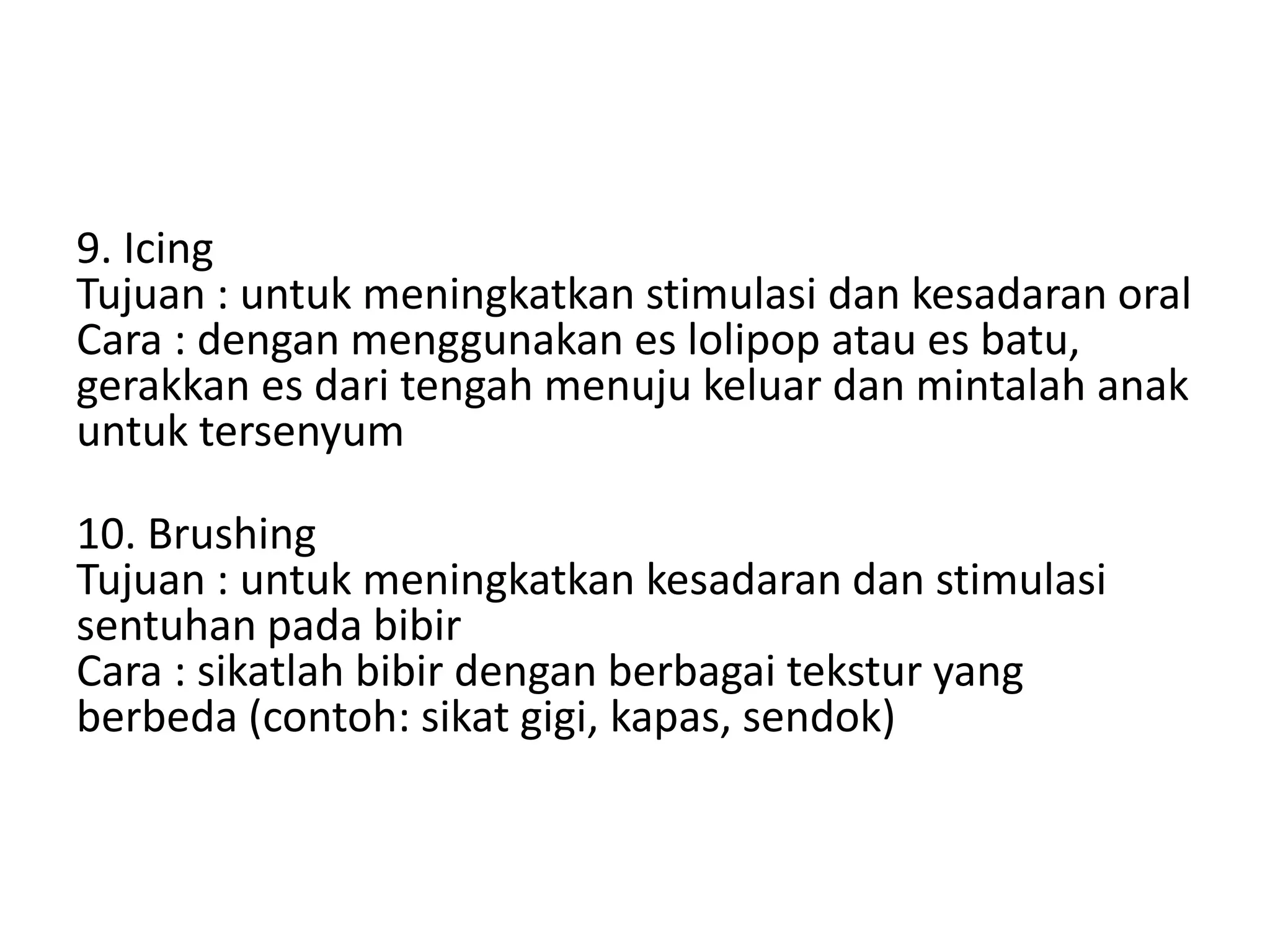 9. Icing
Tujuan : untuk meningkatkan stimulasi dan kesadaran oral
Cara : dengan menggunakan es lolipop atau es batu, gerakkan es dari tengah menuju keluar dan mintalah anak untuk tersenyum

10. Brushing
Tujuan : untuk meningkatkan kesadaran dan stimulasi sentuhan pada bibir
Cara : sikatlah bibir dengan berbagai tekstur yang berbeda (contoh: sikat gigi, kapas, sendok)